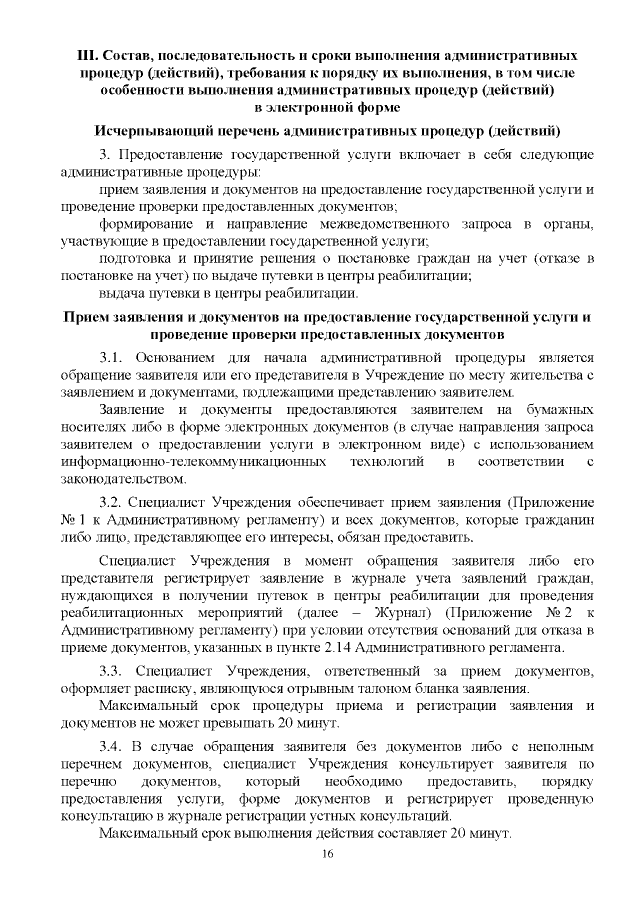 III. Состав, последовательность и сроки выполнения административных процедур (действий), требования к порядку их выполнения, в том числе особенности выполнения административных процедур (действий) в электронной форме

Исчерпывающий перечень административных процедур (действий)

3. Предоставление государственной услуги включает в себя следующие административные процедуры:

прием заявления и документов на предоставление государственной услуги и проведение проверки предоставленных документов;

формирование и направление межведомственного запроса в органы, участвующие в предоставлении государственной услуги;

подготовка и принятие решения о постановке граждан на учет (отказе в постановке на учет) по выдаче путевки в центры реабилитации;

выдача путевки в центры реабилитации.

Прием заявления и документов на предоставление государственной услуги и проведение проверки предоставленных документов

3.1. Основанием для начала административной процедуры является обращение заявителя или его представителя в Учреждение по месту жительства с заявлением и документами, подлежащими представлению заявителем.

Заявление и документы предоставляются заявителем на бумажных носителях либо в форме электронных документов (в случае направления запроса заявителем о предоставлении услуги в электронном виде) с использованием информационно-телекоммуникационных технологий в соответствии с законодательством.

3.2. Специалист Учреждения обеспечивает прием заявления (Приложение № 1 к Административному регламенту) и всех документов, которые гражданин либо лицо, представляющее его интересы, обязан предоставить.

Специалист Учреждения в момент обращения заявителя либо его представителя регистрирует заявление в журнале учета заявлений граждан, нуждающихся в получении путевок в центры реабилитации для проведения реабилитационных мероприятий (далее – Журнал) (Приложение № 2 к Административному регламенту) при условии отсутствия оснований для отказа в приеме документов, указанных в пункте 2.14 Административного регламента.

3.3. Специалист Учреждения, ответственный за прием документов, оформляет расписку, являющуюся отрывным талоном бланка заявления.

Максимальный срок процедуры приема и регистрации заявления и документов не может превышать 20 минут.

3.4. В случае обращения заявителя без документов либо с неполным перечнем документов, специалист Учреждения консультирует заявителя по перечню документов, который необходимо предоставить, порядку предоставления услуги, форме документов и регистрирует проведенную консультацию в журнале регистрации устных консультаций.

Максимальный срок выполнения действия составляет 20 минут.

16